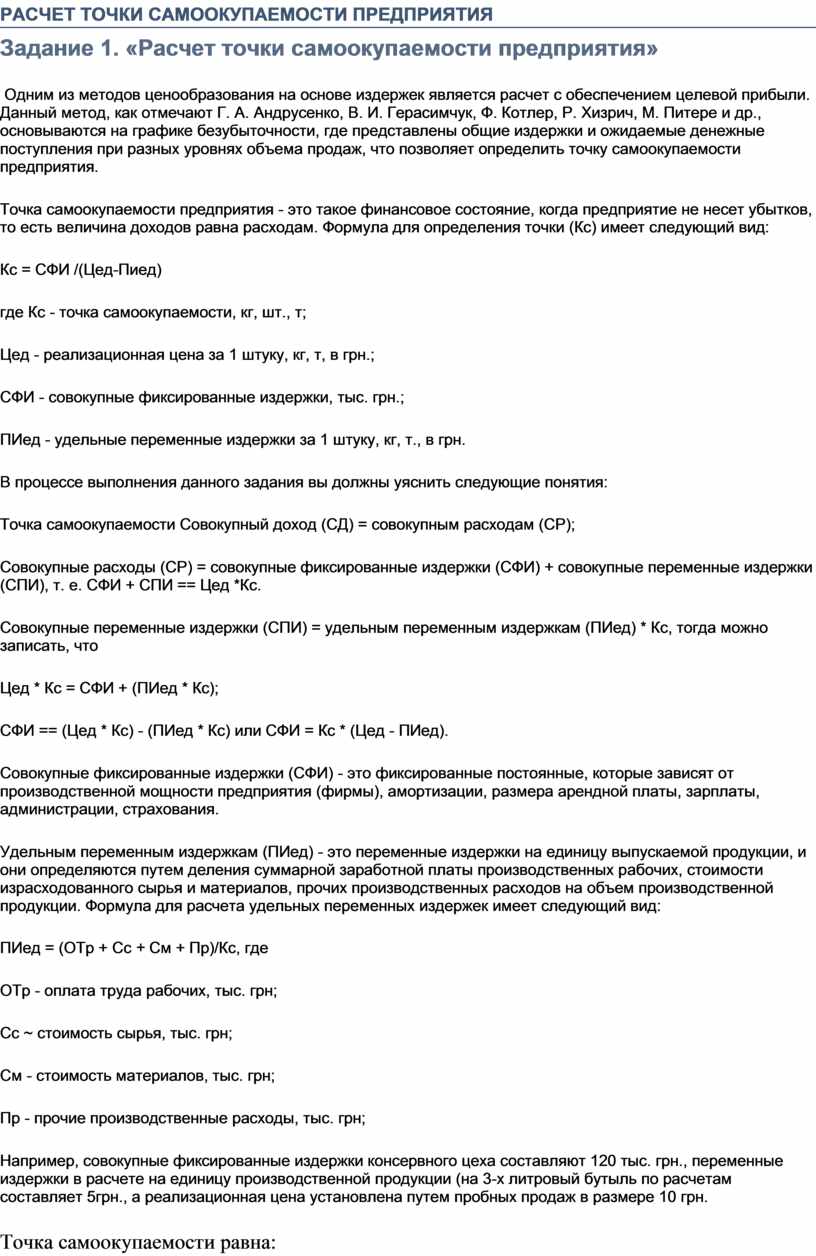 РАСЧЕТ ТОЧКИ САМООКУПАЕМОСТИ ПРЕДПРИЯТИЯ

Задание 1. «Расчет точки самоокупаемости предприятия»

Одним из методов ценообразования на основе издержек является расчет с обеспечением целевой прибыли. Данный метод, как отмечают Г. А. Андрусенко, В. И. Герасимчук, Ф. Котлер, Р. Хизрич, М. Питере и др., основываются на графике безубыточности, где представлены общие издержки и ожидаемые денежные поступления при разных уровнях объема продаж, что позволяет определить точку самоокупаемости предприятия.

Точка самоокупаемости предприятия - это такое финансовое состояние, когда предприятие не несет убытков, то есть величина доходов равна расходам. Формула для определения точки (Кс) имеет следующий вид:

Кс = СФИ /(Цед-Пиед)

где Кс - точка самоокупаемости, кг, шт., т;

Цед - реализационная цена за 1 штуку, кг, т, в грн.;

СФИ - совокупные фиксированные издержки, тыс. грн.;

ПИед - удельные переменные издержки за 1 штуку, кг, т., в грн.

В процессе выполнения данного задания вы должны уяснить следующие понятия:

Точка самоокупаемости Совокупный доход (СД) = совокупным расходам (СР);

Совокупные расходы (СР) = совокупные фиксированные издержки (СФИ) + совокупные переменные издержки (СПИ), т. е. СФИ + СПИ == Цед *Кс.

Совокупные переменные издержки (СПИ) = удельным переменным издержкам (ПИед) * Кс, тогда можно записать, что

Цед * Кс = СФИ + (ПИед * Кс);

СФИ == (Цед * Кс) - (ПИед * Кс) или СФИ = Кс * (Цед - ПИед).

Совокупные фиксированные издержки (СФИ) - это фиксированные постоянные, которые зависят от производственной мощности предприятия (фирмы), амортизации, размера арендной платы, зарплаты, администрации, страхования.

Удельным переменным издержкам (ПИед) - это переменные издержки на единицу выпускаемой продукции, и они определяются путем деления суммарной заработной платы производственных рабочих, стоимости израсходованного сырья и материалов, прочих производственных расходов на объем производственной продукции. Формула для расчета удельных переменных издержек имеет следующий вид:

ПИед = (ОТр + Сс + См + Пр)/Кс, где

ОТр - оплата труда рабочих, тыс. грн;

Сс ~ стоимость сырья, тыс. грн;

См - стоимость материалов, тыс. грн;

Пр - прочие производственные расходы, тыс. грн;

Например, совокупные фиксированные издержки консервного цеха составляют 120 тыс. грн., переменные издержки в расчете на единицу производственной продукции (на 3-х литровый бутыль по расчетам составляет 5грн., а реализационная цена установлена путем пробных продаж в размере 10 грн.

Точка самоокупаемости равна: